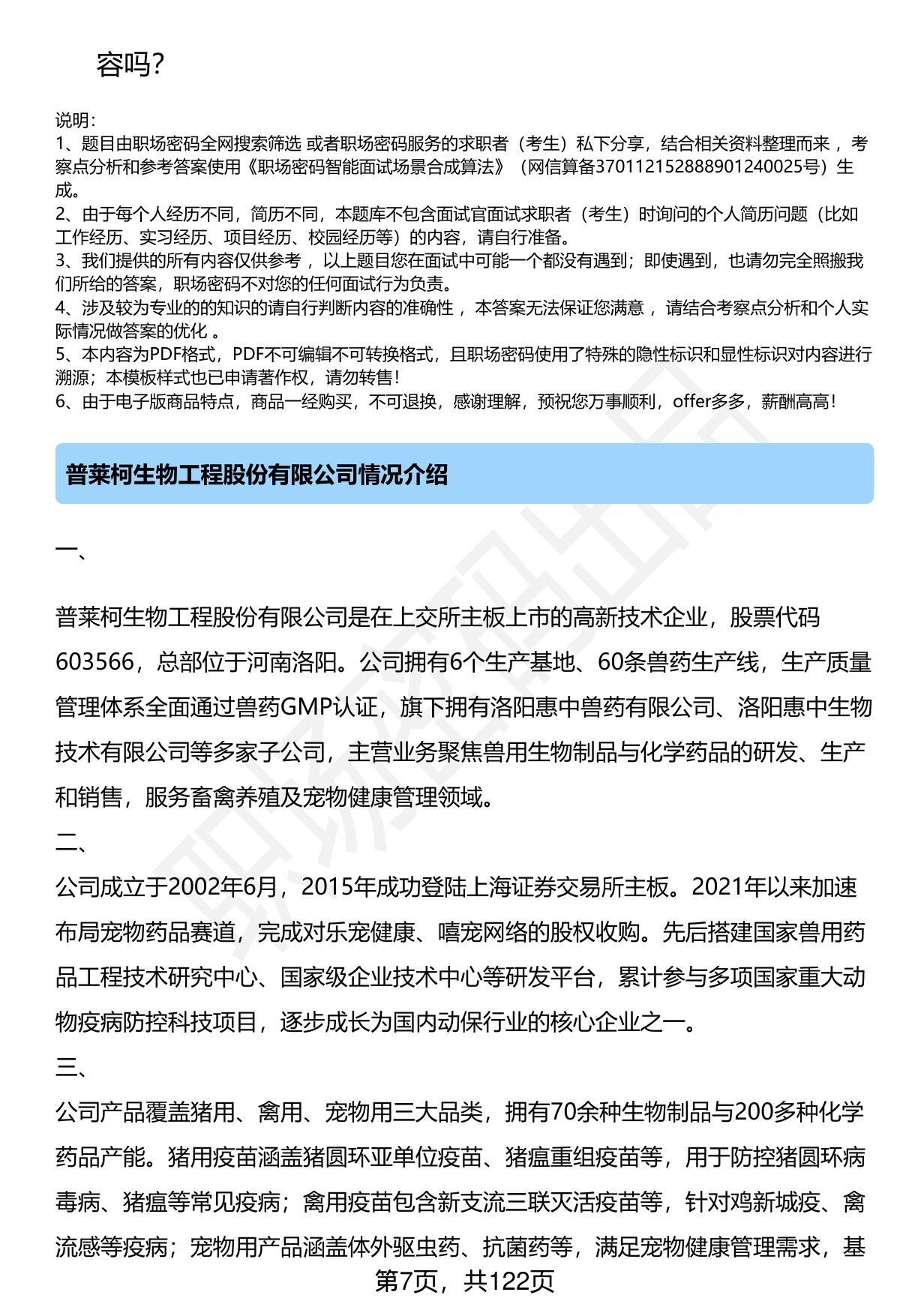 容吗？

说明：
1、题目由职场密码全网搜索筛选 或者职场密码服务的求职者（考生）私下分享，结合相关资料整理而来 ，考察点分析和参考答案使用《职场密码智能面试场景合成算法》（网信算备370112152888901240025号）生成。
2、由于每个人经历不同，简历不同，本题库不包含面试官面试求职者（考生）时询问的个人简历问题（比如工作经历、实习经历、项目经历、校园经历等）的内容，请自行准备。
3、我们提供的所有内容仅供参考 ，以上题目您在面试中可能一个都没有遇到；即使遇到，也请勿完全照搬我们所给的答案，职场密码不对您的任何面试行为负责。
4、涉及较为专业的的知识的请自行判断内容的准确性 ，本答案无法保证您满意 ，请结合考察点分析和个人实际情况做答案的优化 。
5、本内容为PDF格式，PDF不可编辑不可转换格式，且职场密码使用了特殊的隐性标识和显性标识对内容进行溯源；本模板样式也已申请著作权，请勿转售！
6、由于电子版商品特点，商品一经购买，不可退换，感谢理解，预祝您万事顺利，offer多多，薪酬高高！

普莱柯生物工程股份有限公司情况介绍

一、

普莱柯生物工程股份有限公司是在上交所主板上市的高新技术企业，股票代码603566，总部位于河南洛阳。公司拥有6个生产基地、60条兽药生产线，生产质量管理体系全面通过兽药GMP认证，旗下拥有洛阳惠中兽药有限公司、洛阳惠中生物技术有限公司等多家子公司，主营业务聚焦兽用生物制品与化学药品的研发、生产和销售，服务畜禽养殖及宠物健康管理领域。
二、
公司成立于2002年6月，2015年成功登陆上海证券交易所主板。2021年以来加速布局宠物药品赛道，完成对乐宠健康、嘻宠网络的股权收购。先后搭建国家兽用药品工程技术研究中心、国家级企业技术中心等研发平台，累计参与多项国家重大动物疫病防控科技项目，逐步成长为国内动保行业的核心企业之一。
三、
公司产品覆盖猪用、禽用、宠物用三大品类，拥有70余种生物制品与200多种化学药品产能。猪用疫苗涵盖猪圆环亚单位疫苗、猪瘟重组疫苗等，用于防控猪圆环病毒病、猪瘟等常见疫病；禽用疫苗包含新支流三联灭活疫苗等，针对鸡新城疫、禽流感等疫病；宠物用产品涵盖体外驱虫药、抗菌药等，满足宠物健康管理需求，基
第7页，共122页